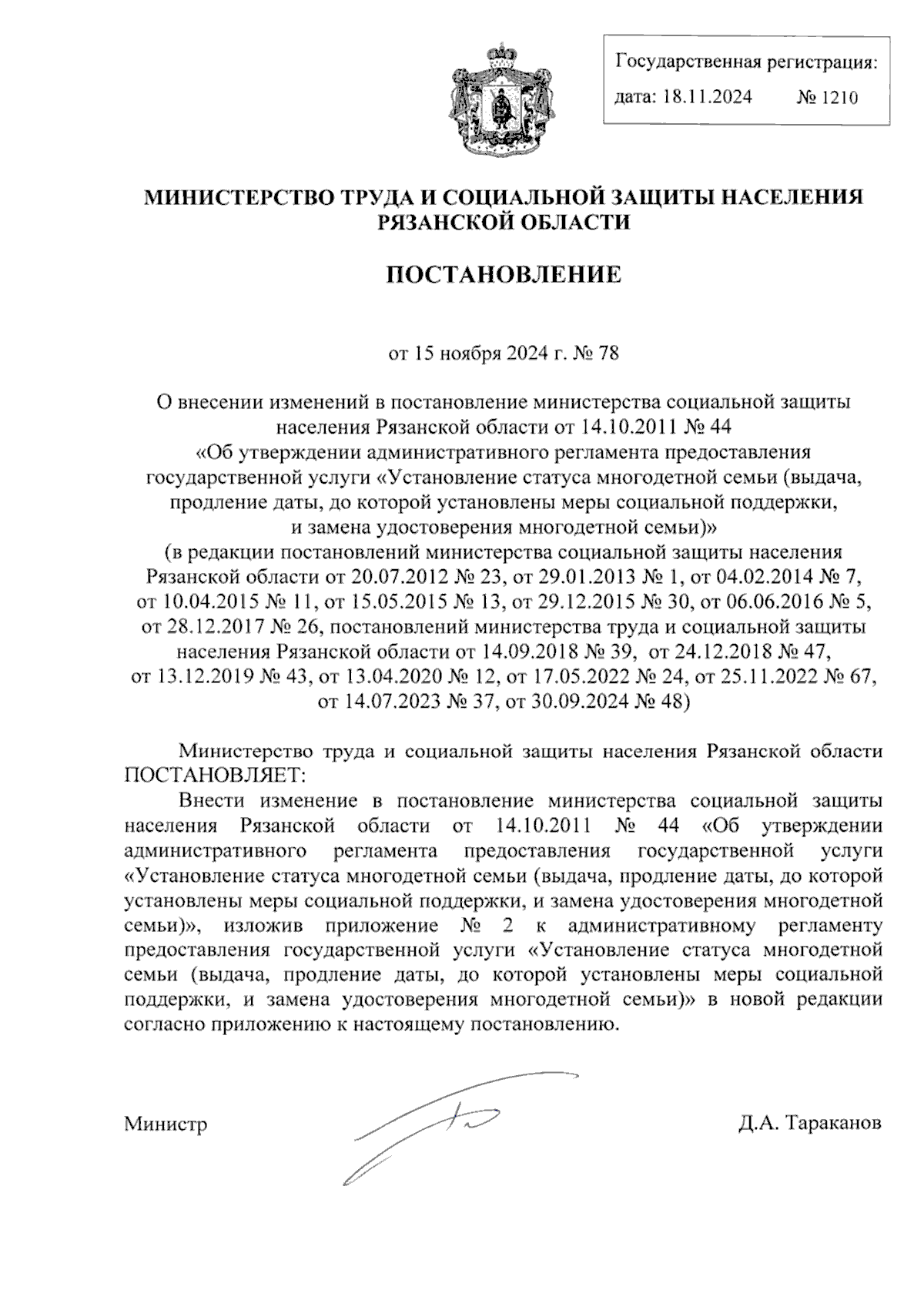 Государственная регистрация:
дата: 18.11.2024 № 1210

МИНИСТЕРСТВО ТРУДА И СОЦИАЛЬНОЙ ЗАЩИТЫ НАСЕЛЕНИЯ РЯЗАНСКОЙ ОБЛАСТИ

ПОСТАНОВЛЕНИЕ

от 15 ноября 2024 г. № 78

О внесении изменений в постановление министерства социальной защиты населения Рязанской области от 14.10.2011 № 44 «Об утверждении административного регламента предоставления государственной услуги «Установление статуса многодетной семьи (выдача, продление даты, до которой установлены меры социальной поддержки, и замена удостоверения многодетной семьи)» (в редакции постановлений министерства социальной защиты населения Рязанской области от 20.07.2012 № 23, от 29.01.2013 № 1, от 04.02.2014 № 7, от 10.04.2015 № 11, от 15.05.2015 № 13, от 29.12.2015 № 30, от 06.06.2016 № 5, от 28.12.2017 № 26, постановлений министерства труда и социальной защиты населения Рязанской области от 14.09.2018 № 39, от 24.12.2018 № 47, от 13.12.2019 № 43, от 13.04.2020 № 12, от 17.05.2022 № 24, от 25.11.2022 № 67, от 14.07.2023 № 37, от 30.09.2024 № 48)

Министерство труда и социальной защиты населения Рязанской области ПОСТАНОВЛЯЕТ:
Внести изменение в постановление министерства социальной защиты населения Рязанской области от 14.10.2011 № 44 «Об утверждении административного регламента предоставления государственной услуги «Установление статуса многодетной семьи (выдача, продление даты, до которой установлены меры социальной поддержки, и замена удостоверения многодетной семьи)», изложив приложение № 2 к административному регламенту предоставления государственной услуги «Установление статуса многодетной семьи (выдача, продление даты, до которой установлены меры социальной поддержки, и замена удостоверения многодетной семьи)» в новой редакции согласно приложению к настоящему постановлению.

Министр Д.А. Тараканов